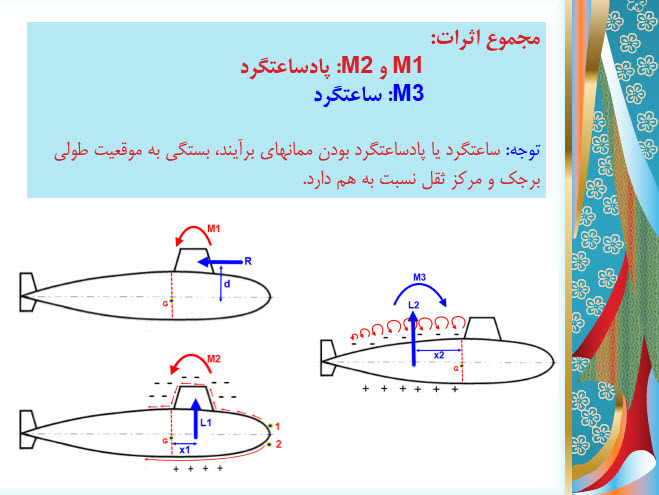 مجموع اثرات:
M1 و M2: پادساعتگرد
M3: ساعتگرد

توجه: ساعتگرد یا پادساعتگرد بودن ممانهای برآیند، بستگی به موقعیت طولی برجک و مرکز ثقل نسبت به هم دارد.

M1
R
d
G

M2
L1
G
x1
1
2
+ + + +

M3
L2
x2
G
+ + + + + +